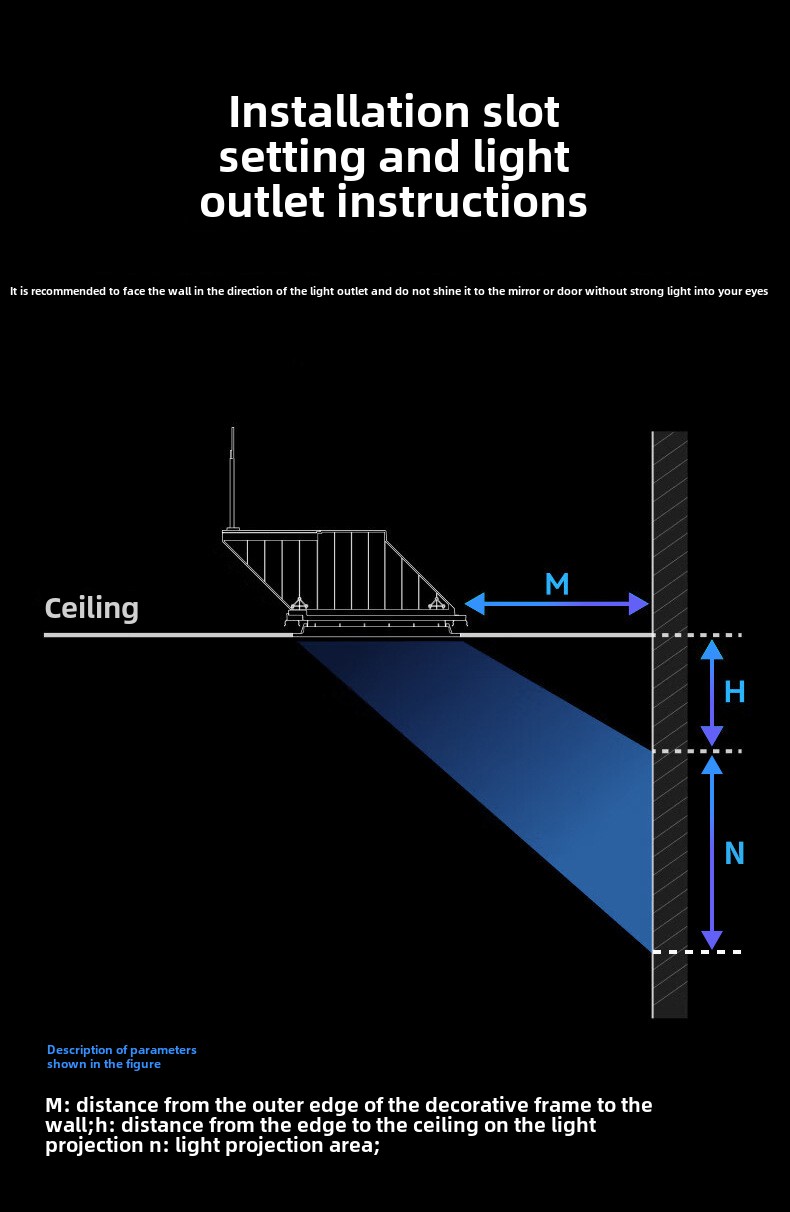 Installation slot setting and light outlet instructions

It is recommended to face the wall in the direction of the light outlet and do not shine it to the mirror or door without strong light into your eyes

Ceiling

M

H

N

Description of parameters shown in the figure

M: distance from the outer edge of the decorative frame to the wall;h: distance from the edge to the ceiling on the light projection n: light projection area;